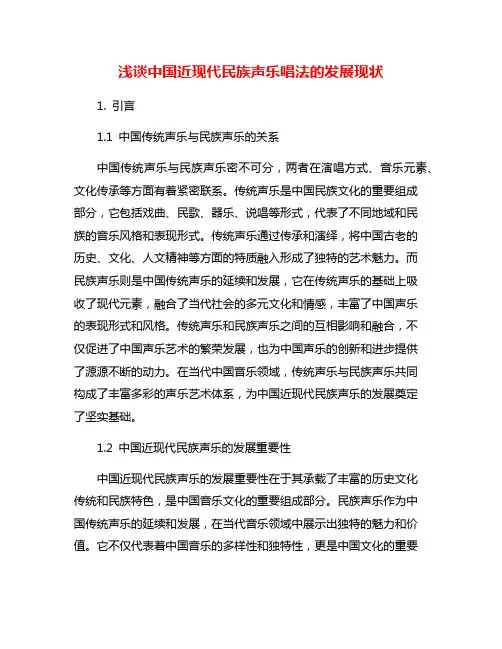 浅谈中国近现代民族声乐唱法的发展现状

1. 引言

1.1 中国传统声乐与民族声乐的关系

中国传统声乐与民族声乐密不可分，两者在演唱方式、音乐元素、文化传承等方面有着紧密联系。传统声乐是中国民族文化的重要组成部分，它包括戏曲、民歌、器乐、说唱等形式，代表了不同地域和民族的音乐风格和表现形式。传统声乐通过传承和演绎，将中国古老的历史、文化、人文精神等方面的特质融入形成了独特的艺术魅力。而民族声乐则是中国传统声乐的延续和发展，它在传统声乐的基础上吸收了现代元素，融合了当代社会的多元文化和情感，丰富了中国声乐的表现形式和风格。传统声乐和民族声乐之间的互相影响和融合，不仅促进了中国声乐艺术的繁荣发展，也为中国声乐的创新和进步提供了源源不断的动力。在当代中国音乐领域，传统声乐与民族声乐共同构成了丰富多彩的声乐艺术体系，为中国近现代民族声乐的发展奠定了坚实基础。

1.2 中国近现代民族声乐的发展重要性

中国近现代民族声乐的发展重要性在于其承载了丰富的历史文化传统和民族特色，是中国音乐文化的重要组成部分。民族声乐作为中国传统声乐的延续和发展，在当代音乐领域中展示出独特的魅力和价值。它不仅代表着中国音乐的多样性和独特性，更是中国文化的重要